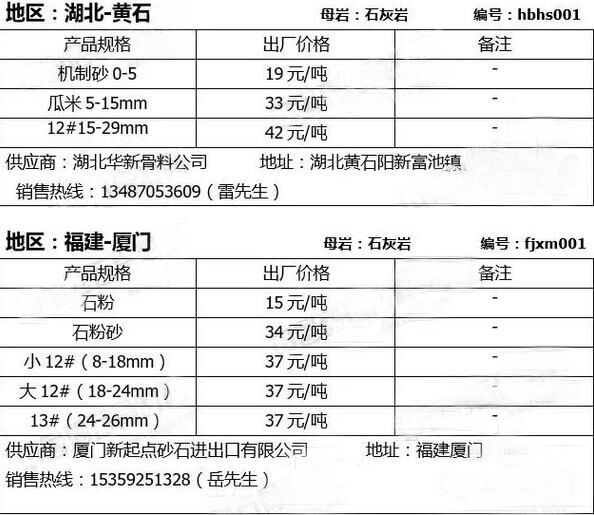 地区：湖北-黄石 母岩：石灰岩 编号：hbhs001

| 产品规格 | 出厂价格 | 备注 |
|---|---|---|
| 机制砂0-5 | 19元/吨 | - |
| 瓜米5-15mm | 33元/吨 | - |
| 12#15-29mm | 42元/吨 | - |

供应商：湖北华新骨料公司 地址：湖北黄石阳新富池镇

销售热线：13487053609（雷先生）

地区：福建-厦门 母岩：石灰岩 编号：fjxm001

| 产品规格 | 出厂价格 | 备注 |
|---|---|---|
| 石粉 | 15元/吨 | - |
| 石粉砂 | 34元/吨 | - |
| 小12#（8-18mm） | 37元/吨 | - |
| 大12#（18-24mm） | 37元/吨 | - |
| 13#（24-26mm） | 37元/吨 | - |

供应商：厦门新起点砂石进出口有限公司 地址：福建厦门

销售热线：15359251328（岳先生）